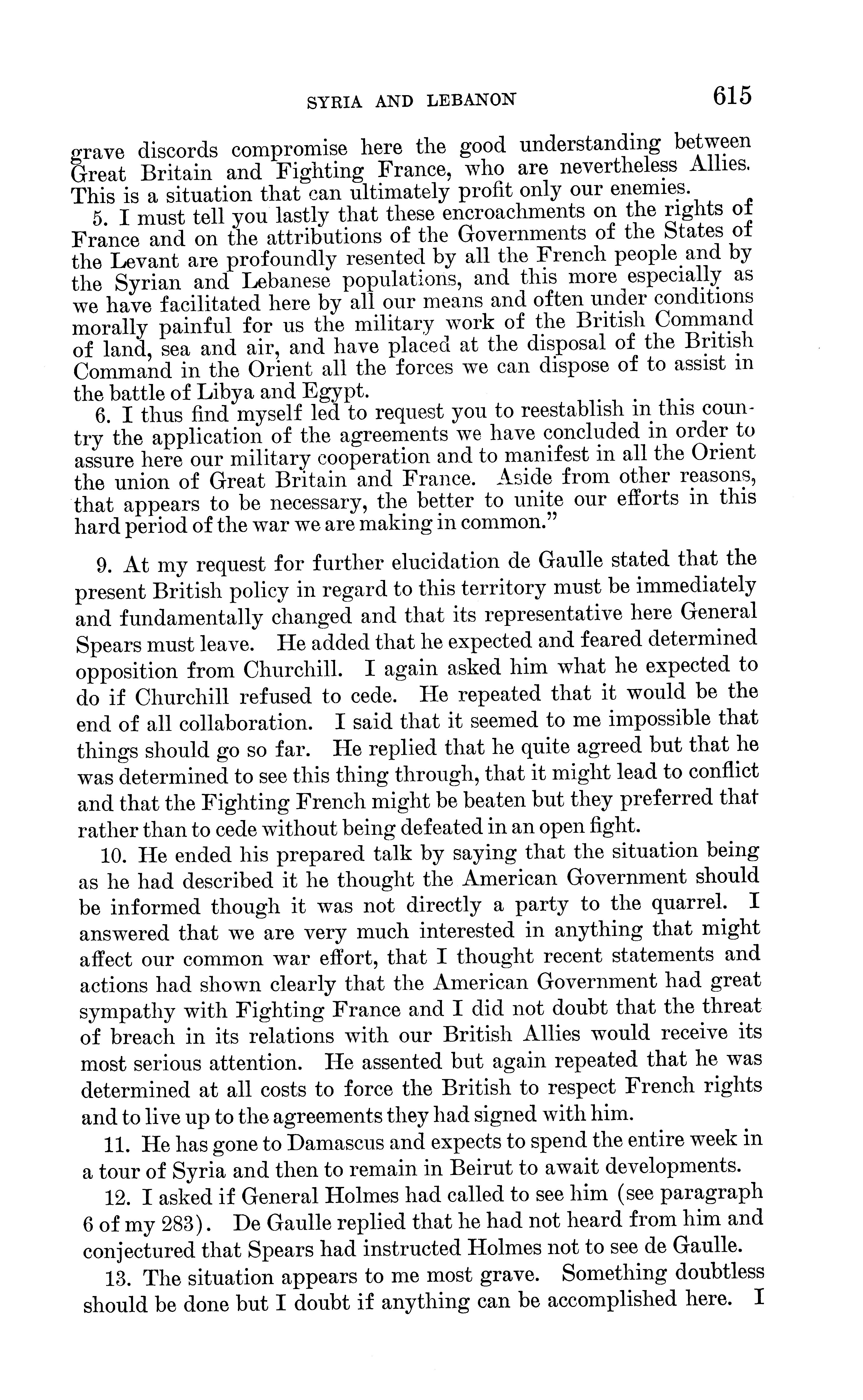 SYRIA AND LEBANON 615

grave discords compromise here the good understanding between Great Britain and Fighting France, who are nevertheless Allies. This is a situation that can ultimately profit only our enemies.

5. I must tell you lastly that these encroachments on the rights of France and on the attributions of the Governments of the States of the Levant are profoundly resented by all the French people and by the Syrian and Lebanese populations, and this more especially as we have facilitated here by all our means and often under conditions morally painful for us the military work of the British Command of land, sea and air, and have placed at the disposal of the British Command in the Orient all the forces we can dispose of to assist in the battle of Libya and Egypt.

6. I thus find myself led to request you to reestablish in this country the application of the agreements we have concluded in order to assure here our military cooperation and to manifest in all the Orient the union of Great Britain and France. Aside from other reasons, that appears to be necessary, the better to unite our efforts in this hard period of the war we are making in common."

9. At my request for further elucidation de Gaulle stated that the present British policy in regard to this territory must be immediately and fundamentally changed and that its representative here General Spears must leave. He added that he expected and feared determined opposition from Churchill. I again asked him what he expected to do if Churchill refused to cede. He repeated that it would be the end of all collaboration. I said that it seemed to me impossible that things should go so far. He replied that he quite agreed but that he was determined to see this thing through, that it might lead to conflict and that the Fighting French might be beaten but they preferred that rather than to cede without being defeated in an open fight.

10. He ended his prepared talk by saying that the situation being as he had described it he thought the American Government should be informed though it was not directly a party to the quarrel. I answered that we are very much interested in anything that might affect our common war effort, that I thought recent statements and actions had shown clearly that the American Government had great sympathy with Fighting France and I did not doubt that the threat of breach in its relations with our British Allies would receive its most serious attention. He assented but again repeated that he was determined at all costs to force the British to respect French rights and to live up to the agreements they had signed with him.

11. He has gone to Damascus and expects to spend the entire week in a tour of Syria and then to remain in Beirut to await developments.

12. I asked if General Holmes had called to see him (see paragraph 6 of my 283). De Gaulle replied that he had not heard from him and conjectured that Spears had instructed Holmes not to see de Gaulle.

13. The situation appears to me most grave. Something doubtless should be done but I doubt if anything can be accomplished here. I